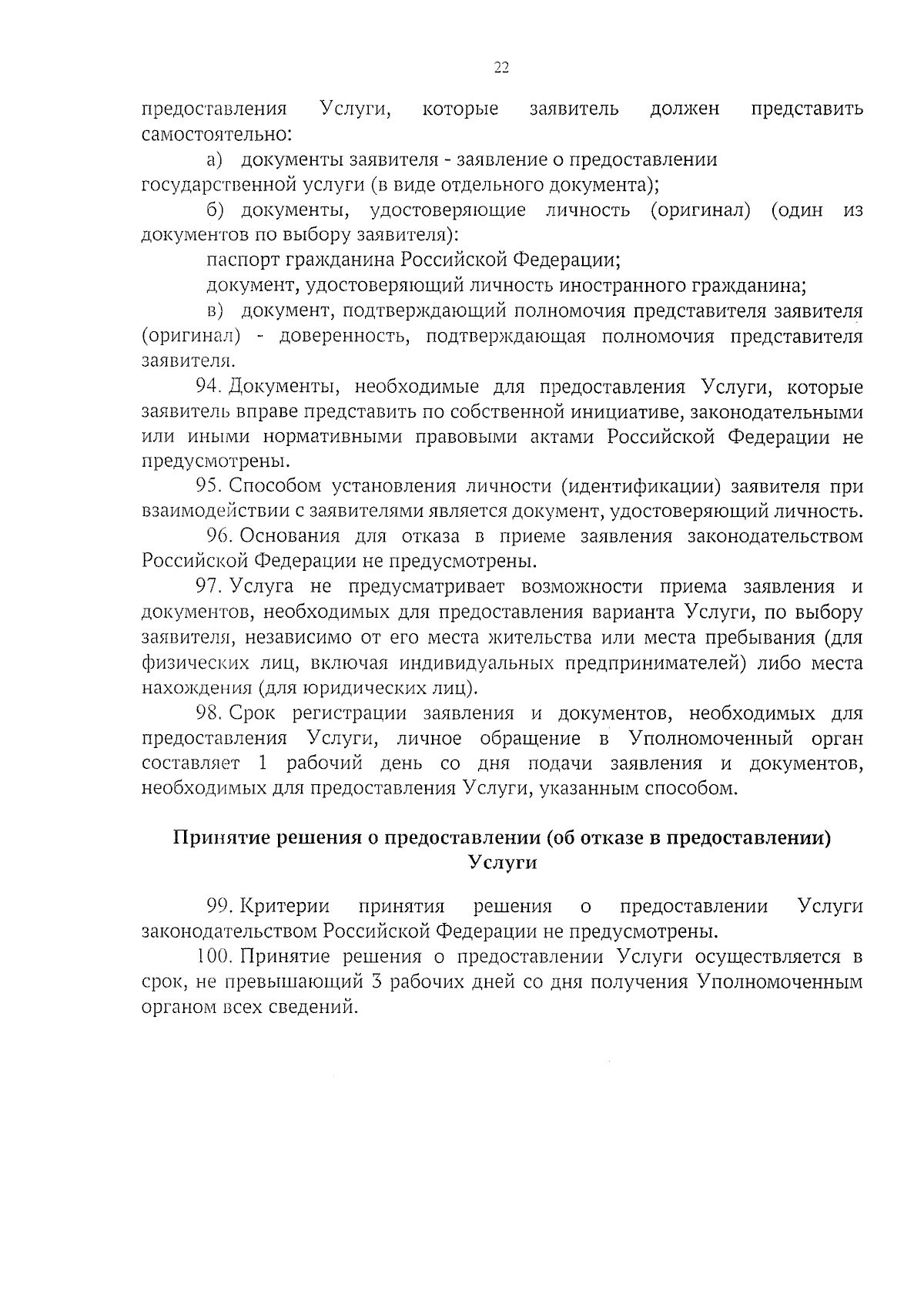 22

предоставления Услуги, которые заявитель должен представить самостоятельно:

а) документы заявителя - заявление о предоставлении государственной услуги (в виде отдельного документа);

б) документы, удостоверяющие личность (оригинал) (один из документов по выбору заявителя):

паспорт гражданина Российской Федерации;

документ, удостоверяющий личность иностранного гражданина;

в) документ, подтверждающий полномочия представителя заявителя (оригинал) - доверенность, подтверждающая полномочия представителя заявителя.

94. Документы, необходимые для предоставления Услуги, которые заявитель вправе представить по собственной инициативе, законодательными или иными нормативными правовыми актами Российской Федерации не предусмотрены.

95. Способом установления личности (идентификации) заявителя при взаимодействии с заявителями является документ, удостоверяющий личность.

96. Основания для отказа в приеме заявления законодательством Российской Федерации не предусмотрены.

97. Услуга не предусматривает возможности приема заявления и документов, необходимых для предоставления варианта Услуги, по выбору заявителя, независимо от его места жительства или места пребывания (для физических лиц, включая индивидуальных предпринимателей) либо места нахождения (для юридических лиц).

98. Срок регистрации заявления и документов, необходимых для предоставления Услуги, личное обращение в Уполномоченный орган составляет 1 рабочий день со дня подачи заявления и документов, необходимых для предоставления Услуги, указанным способом.

Принятие решения о предоставлении (об отказе в предоставлении) Услуги

99. Критерии принятия решения о предоставлении Услуги законодательством Российской Федерации не предусмотрены.

100. Принятие решения о предоставлении Услуги осуществляется в срок, не превышающий 3 рабочих дней со дня получения Уполномоченным органом всех сведений.